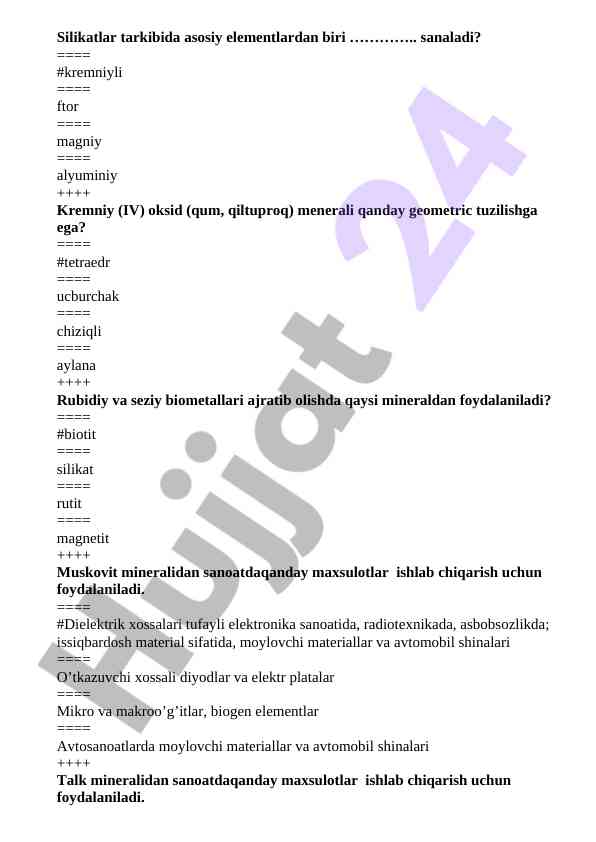 Silikatlar tarkibida asosiy elementlardan biri ………….. sanaladi?
====
#kremniyli
====
ftor
====
magniy
====
alyuminiy
++++
Kremniy (IV) oksid (qum, qiltuproq) menerali qanday geometric tuzilishga ega?
====
#tetraedr
====
ucburchak
====
chiziqli
====
aylana
++++
Rubidiy va seziy biometallari ajratib olishda qaysi mineraldan foydalaniladi?
====
#biotit
====
silikat
====
rutit
====
magnetit
++++
Muskovit mineralidan sanoatdaqanday maxsulotlar ishlab chiqarish uchun foydalaniladi.
====
#Dielektrik xossalari tufayli elektronika sanoatida, radiotexnikada, asbobsozlikda; issiqbardosh material sifatida, moylovchi materiallar va avtomobil shinalari
====
O’tkazuvchi xossali diyodlar va elektr platalar
====
Mikro va makroo’g’itlar, biogen elementlar
====
Avtosanoatlarda moylovchi materiallar va avtomobil shinalari
++++
Talk mineralidan sanoatdaqanday maxsulotlar ishlab chiqarish uchun foydalaniladi.

Hujjat 24